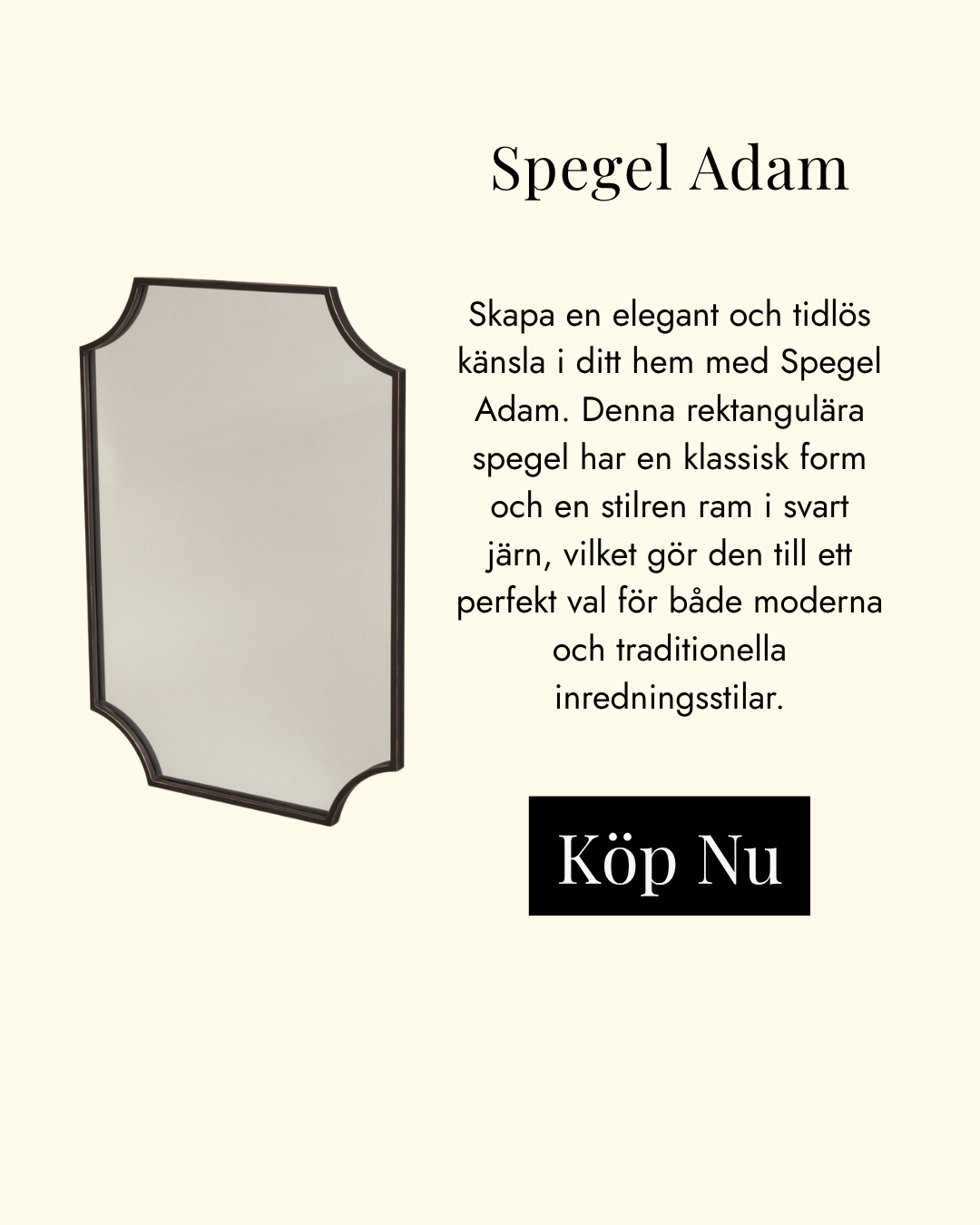 Spegel Adam

Skapa en elegant och tidlös känsla i ditt hem med Spegel Adam. Denna rektangulära spegel har en klassisk form och en stilren ram i svart järn, vilket gör den till ett perfekt val för både moderna och traditionella inredningsstilar.

Köp Nu